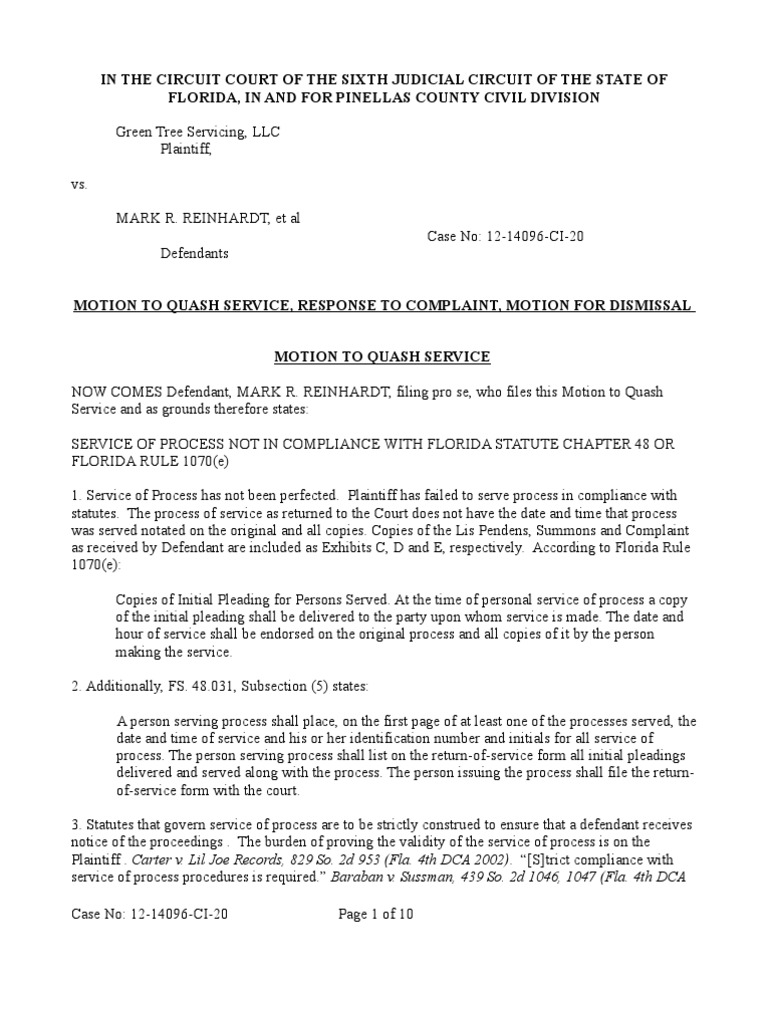 IN THE CIRCUIT COURT OF THE SIXTH JUDICIAL CIRCUIT OF THE STATE OF FLORIDA, IN AND FOR PINELLAS COUNTY CIVIL DIVISION

Green Tree Servicing, LLC
Plaintiff,

vs.

MARK R. REINHARDT, et al
Case No: 12-14096-CI-20
Defendants

MOTION TO QUASH SERVICE, RESPONSE TO COMPLAINT, MOTION FOR DISMISSAL

MOTION TO QUASH SERVICE

NOW COMES Defendant, MARK R. REINHARDT, filing pro se, who files this Motion to Quash Service and as grounds therefore states:

SERVICE OF PROCESS NOT IN COMPLIANCE WITH FLORIDA STATUTE CHAPTER 48 OR FLORIDA RULE 1070(e)

1. Service of Process has not been perfected. Plaintiff has failed to serve process in compliance with statutes. The process of service as returned to the Court does not have the date and time that process was served notated on the original and all copies. Copies of the Lis Pendens, Summons and Complaint as received by Defendant are included as Exhibits C, D and E, respectively. According to Florida Rule 1070(e):

Copies of Initial Pleading for Persons Served. At the time of personal service of process a copy of the initial pleading shall be delivered to the party upon whom service is made. The date and hour of service shall be endorsed on the original process and all copies of it by the person making the service.

2. Additionally, FS. 48.031, Subsection (5) states:

A person serving process shall place, on the first page of at least one of the processes served, the date and time of service and his or her identification number and initials for all service of process. The person serving process shall list on the return-of-service form all initial pleadings delivered and served along with the process. The person issuing the process shall file the return-of-service form with the court.

3. Statutes that govern service of process are to be strictly construed to ensure that a defendant receives notice of the proceedings . The burden of proving the validity of the service of process is on the Plaintiff . Carter v. Lil Joe Records, 829 So. 2d 953 (Fla. 4th DCA 2002). “[S]trict compliance with service of process procedures is required.” Baraban v. Sussman, 439 So. 2d 1046, 1047 (Fla. 4th DCA

Case No: 12-14096-CI-20
Page 1 of 10